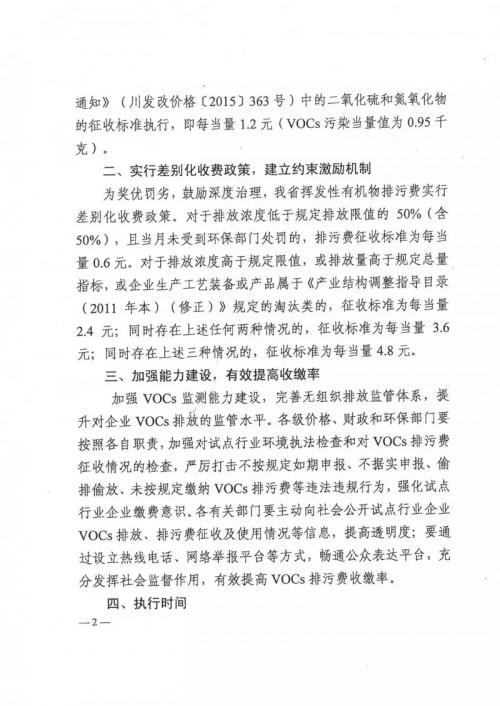 通知》（川发改价格〔2015〕363号）中的二氧化硫和氮氧化物的征收标准执行，即每当量1.2元（VOCs污染当量值为0.95千克）。

二、实行差别化收费政策，建立约束激励机制

为奖优罚劣，鼓励深度治理，我省挥发性有机物排污费实行差别化收费政策。对于排放浓度低于规定排放限值的50%（含50%），且当月未受到环保部门处罚的，排污费征收标准为每当量0.6元。对于排放浓度高于规定限值，或排放量高于规定总量指标，或企业生产工艺装备或产品属于《产业结构调整指导目录（2011年本）（修正）》规定的淘汰类的，征收标准为每当量2.4元；同时存在上述任何两种情况的，征收标准为每当量3.6元；同时存在上述三种情况的，征收标准为每当量4.8元。

三、加强能力建设，有效提高收缴率

加强VOCs监测能力建设，完善无组织排放监管体系，提升对企业VOCs排放的监管水平。各级价格、财政和环保部门要按照各自职责，加强对试点行业环境执法检查和对VOCs排污费征收情况的检查，严厉打击不按规定如期申报、不据实申报、偷排偷放、未按规定缴纳VOCs排污费等违法违规行为，强化试点行业企业缴费意识。各有关部门要主动向社会公开试点行业企业VOCs排放、排污费征收及使用情况等信息，提高透明度；要通过设立热线电话、网络举报平台等方式，畅通公众表达平台，充分发挥社会监督作用，有效提高VOCs排污费收缴率。

四、执行时间

—2—